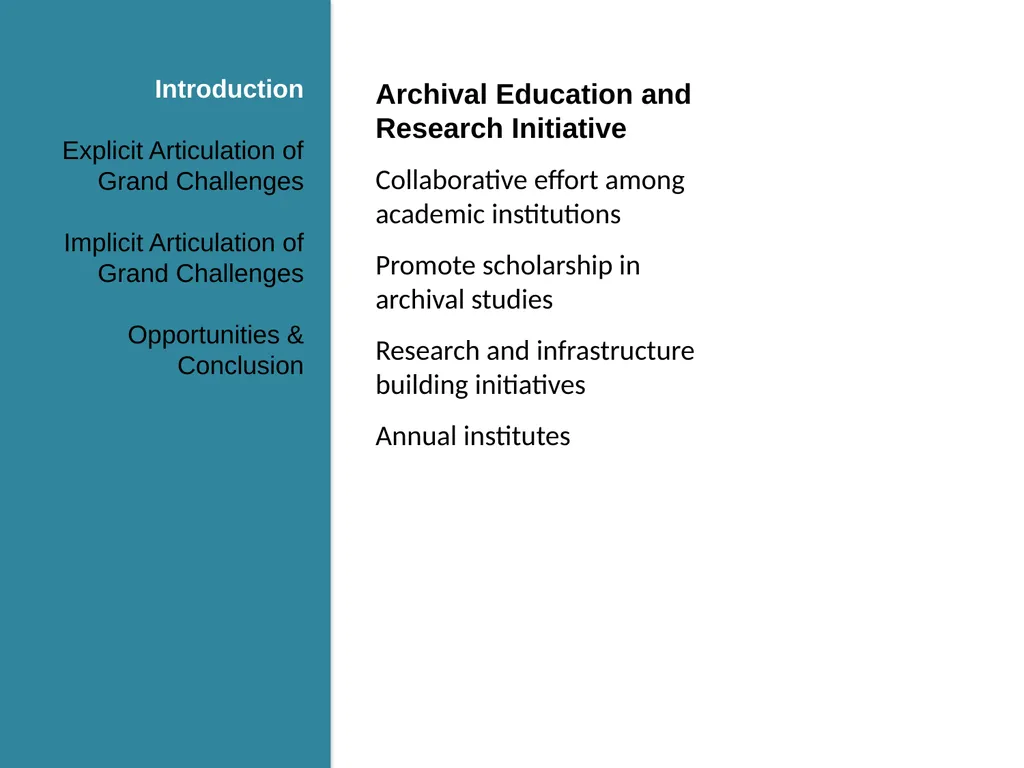 Introduction

Explicit Articulation of Grand Challenges

Implicit Articulation of Grand Challenges

Opportunities & Conclusion

Archival Education and Research Initiative

Collaborative effort among academic institutions

Promote scholarship in archival studies

Research and infrastructure building initiatives

Annual institutes